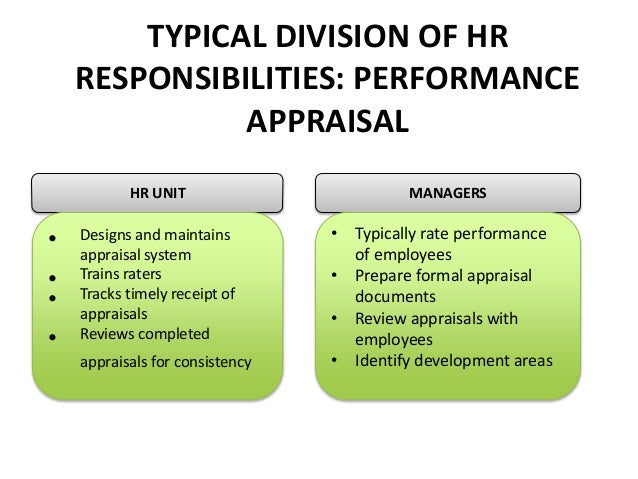 TYPICAL DIVISION OF HR RESPONSIBILITIES: PERFORMANCE APPRAISAL

HR UNIT

• Designs and maintains appraisal system
• Trains raters
• Tracks timely receipt of appraisals
• Reviews completed appraisals for consistency

MANAGERS

• Typically rate performance of employees
• Prepare formal appraisal documents
• Review appraisals with employees
• Identify development areas